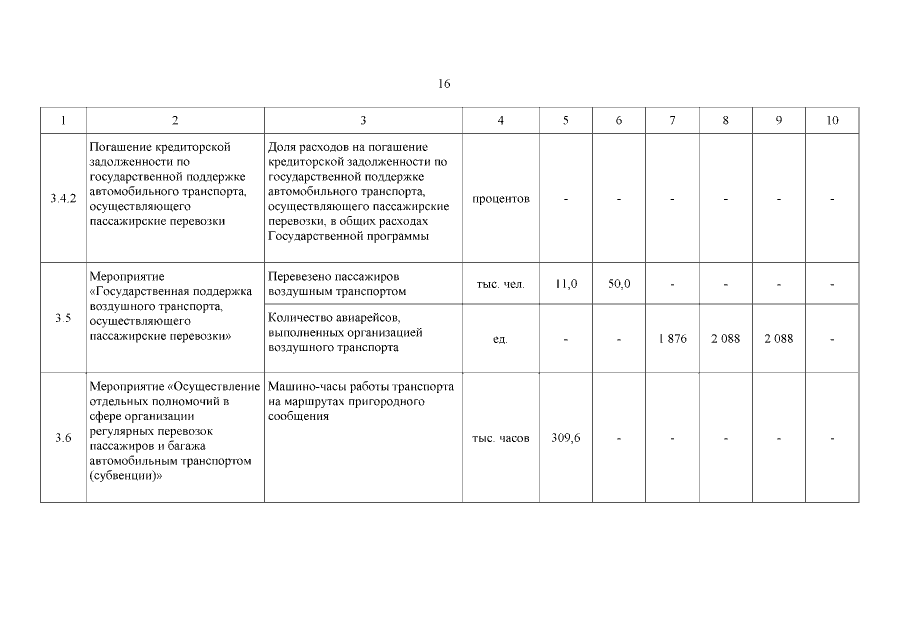 16

| 1 | 2 | 3 | 4 | 5 | 6 | 7 | 8 | 9 | 10 |
|---|---|---|---|---|---|---|---|---|---|
| 3.4.2 | Погашение кредиторской задолженности по государственной поддержке автомобильного транспорта, осуществляющего пассажирские перевозки | Доля расходов на погашение кредиторской задолженности по государственной поддержке автомобильного транспорта, осуществляющего пассажирские перевозки, в общих расходах Государственной программы | процентов | - | - | - | - | - | - |
| 3.5 | Мероприятие «Государственная поддержка воздушного транспорта, осуществляющего пассажирские перевозки» | Перевезено пассажиров воздушным транспортом | тыс. чел. | 11,0 | 50,0 | - | - | - | - |
| | | Количество авиарейсов, выполненных организацией воздушного транспорта | ед. | - | - | 1 876 | 2 088 | 2 088 | - |
| 3.6 | Мероприятие «Осуществление отдельных полномочий в сфере организации регулярных перевозок пассажиров и багажа автомобильным транспортом (субвенции)» | Машино-часы работы транспорта на маршрутах пригородного сообщения | тыс. часов | 309,6 | - | - | - | - | - |